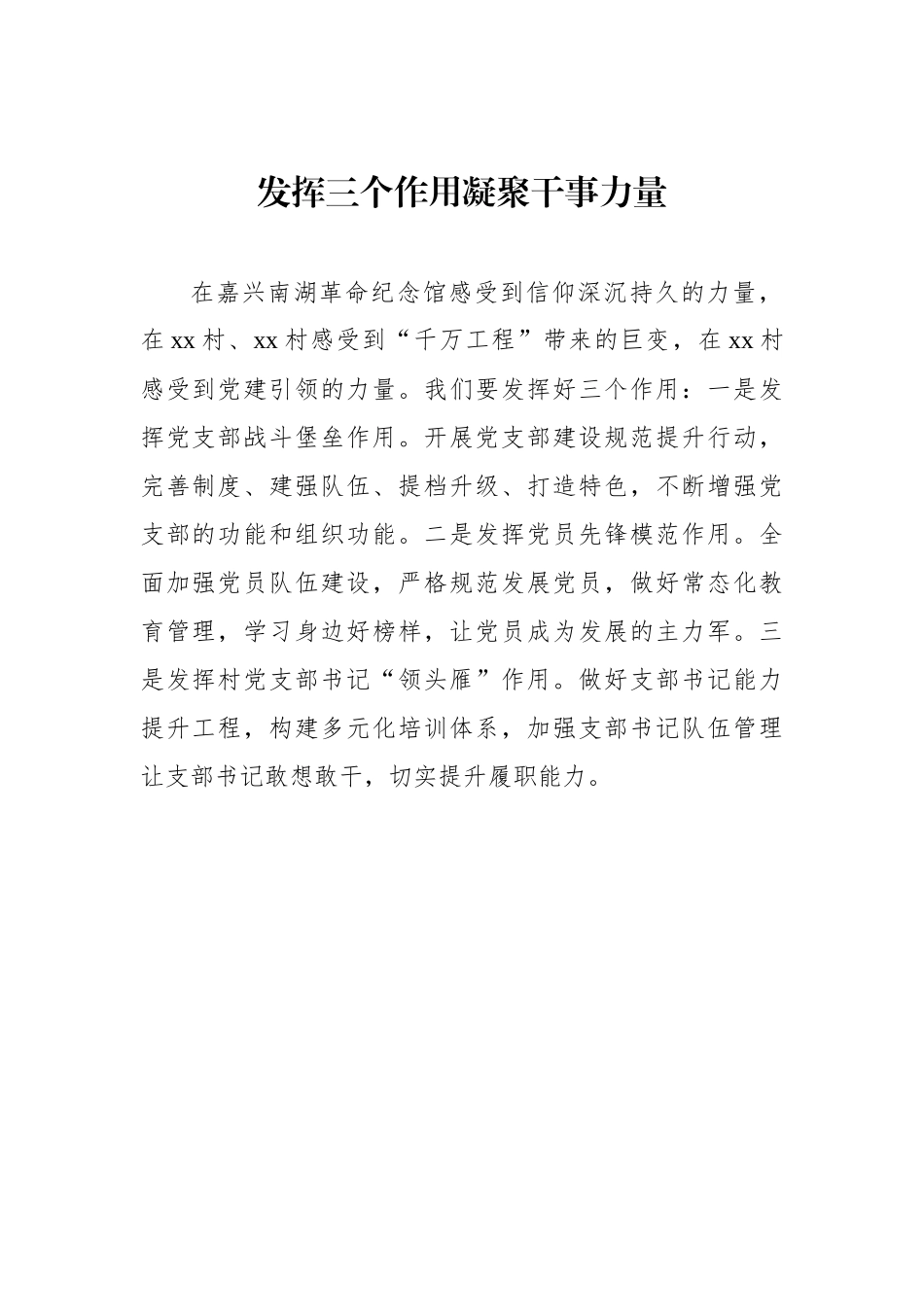 发挥三个作用凝聚干事力量

在嘉兴南湖革命纪念馆感受到信仰深沉持久的力量，在xx村、xx村感受到“千万工程”带来的巨变，在xx村感受到党建引领的力量。我们要发挥好三个作用：一是发挥党支部战斗堡垒作用。开展党支部建设规范提升行动，完善制度、建强队伍、提档升级、打造特色，不断增强党支部的功能和组织功能。二是发挥党员先锋模范作用。全面加强党员队伍建设，严格规范发展党员，做好常态化教育管理，学习身边好榜样，让党员成为发展的主力军。三是发挥村党支部书记“领头雁”作用。做好支部书记能力提升工程，构建多元化培训体系，加强支部书记队伍管理让支部书记敢想敢干，切实提升履职能力。